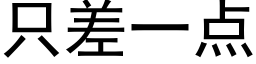 只差一点